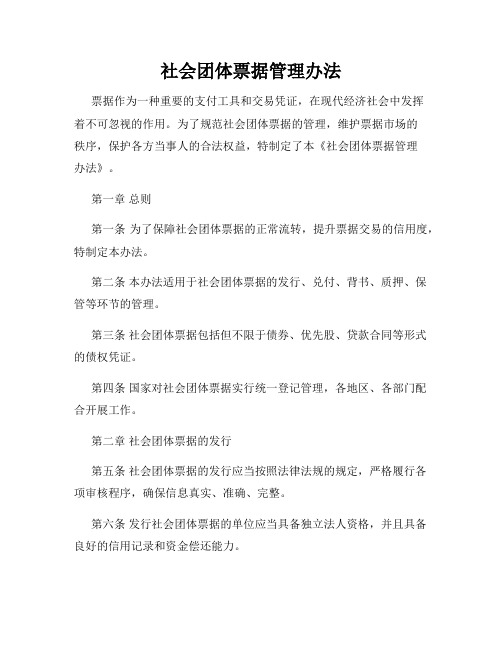 社会团体票据管理办法

票据作为一种重要的支付工具和交易凭证，在现代经济社会中发挥着不可忽视的作用。为了规范社会团体票据的管理，维护票据市场的秩序，保护各方当事人的合法权益，特制定了本《社会团体票据管理办法》。

第一章 总则

第一条 为了保障社会团体票据的正常流转，提升票据交易的信用度，特制定本办法。

第二条 本办法适用于社会团体票据的发行、兑付、背书、质押、保管等环节的管理。

第三条 社会团体票据包括但不限于债券、优先股、贷款合同等形式的债权凭证。

第四条 国家对社会团体票据实行统一登记管理，各地区、各部门配合开展工作。

第二章 社会团体票据的发行

第五条 社会团体票据的发行应当按照法律法规的规定，严格履行各项审核程序，确保信息真实、准确、完整。

第六条 发行社会团体票据的单位应当具备独立法人资格，并且具备良好的信用记录和资金偿还能力。